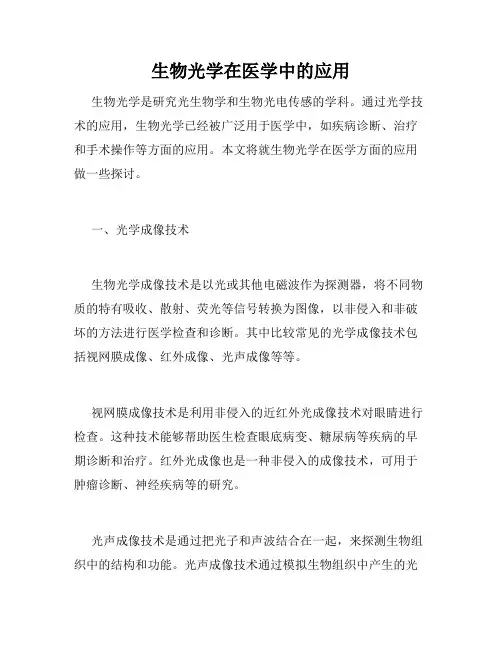 生物光学在医学中的应用

生物光学是研究光生物学和生物光电传感的学科。通过光学技术的应用，生物光学已经被广泛用于医学中，如疾病诊断、治疗和手术操作等方面的应用。本文将就生物光学在医学方面的应用做一些探讨。

一、光学成像技术

生物光学成像技术是以光或其他电磁波作为探测器，将不同物质的特有吸收、散射、荧光等信号转换为图像，以非侵入和非破坏的方法进行医学检查和诊断。其中比较常见的光学成像技术包括视网膜成像、红外成像、光声成像等等。

视网膜成像技术是利用非侵入的近红外光成像技术对眼睛进行检查。这种技术能够帮助医生检查眼底病变、糖尿病等疾病的早期诊断和治疗。红外光成像也是一种非侵入的成像技术，可用于肿瘤诊断、神经疾病等的研究。

光声成像技术是通过把光子和声波结合在一起，来探测生物组织中的结构和功能。光声成像技术通过模拟生物组织中产生的光